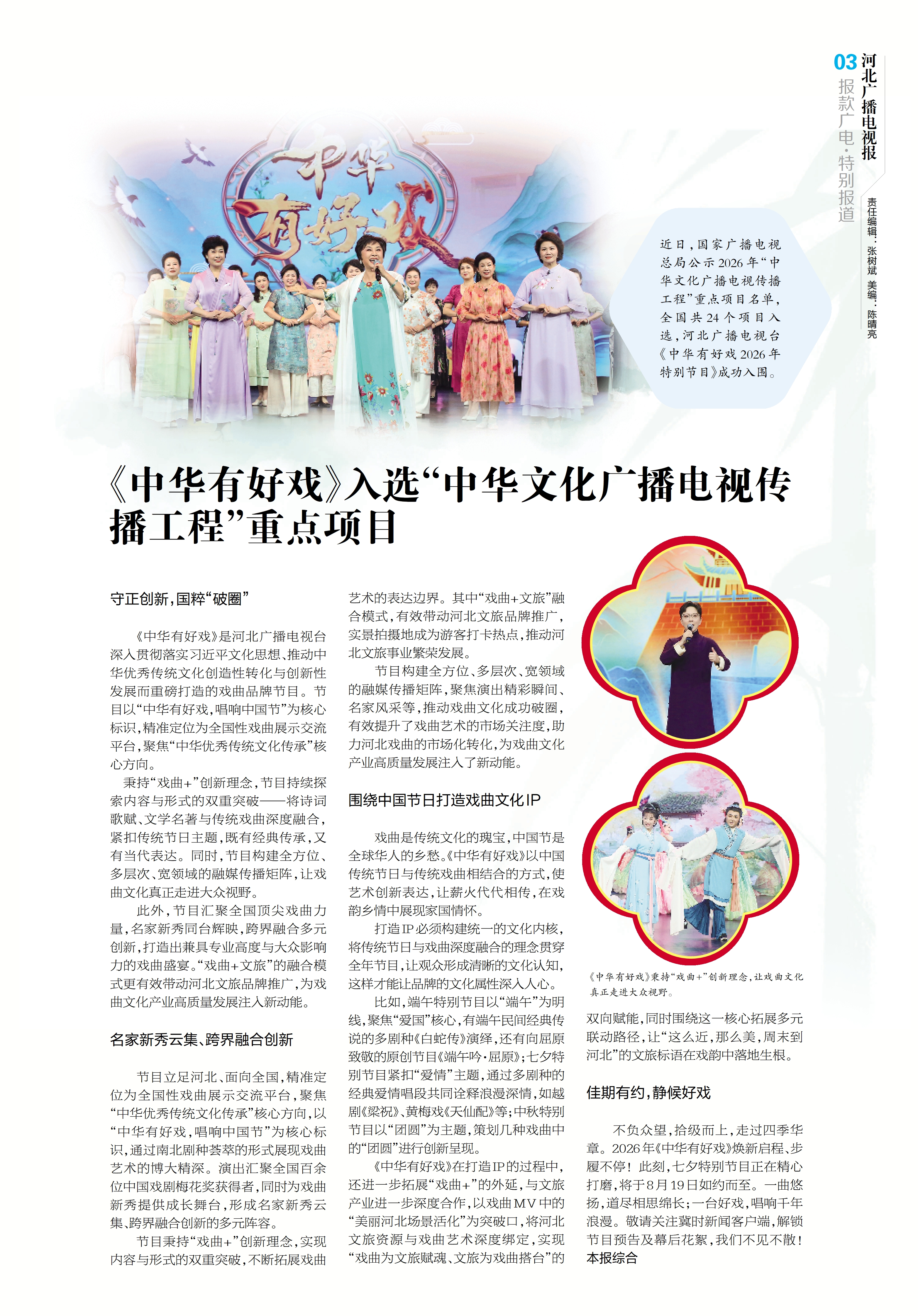 03 河北广播电视报

报款广电·特别报道

责任编辑：张树斌 美编：陈晴亮

中华有好戏

近日，国家广播电视总局公示2026年“中华文化广播电视传播工程”重点项目名单，全国共24个项目入选，河北广播电视台《中华有好戏2026年特别节目》成功入围。

《中华有好戏》入选“中华文化广播电视传播工程”重点项目

守正创新，国粹“破圈”

《中华有好戏》是河北广播电视台深入贯彻落实习近平文化思想、推动中华优秀传统文化创造性转化与创新性发展而重磅打造的戏曲品牌节目。节目以“中华有好戏，唱响中国节”为核心标识，精准定位为全国性戏曲展示交流平台，聚焦“中华优秀传统文化传承”核心方向。

秉持“戏曲+”创新理念，节目持续探索内容与形式的双重突破——将诗词歌赋、文学名著与传统戏曲深度融合，紧扣传统节日主题，既有经典传承，又有当代表达。同时，节目构建全方位、多层次、宽领域的融媒传播矩阵，让戏曲文化真正走进大众视野。

此外，节目汇聚全国顶尖戏曲力量，名家新秀同台辉映，跨界融合多元创新，打造出兼具专业高度与大众影响力的戏曲盛宴。“戏曲+文旅”的融合模式更有效带动河北文旅品牌推广，为戏曲文化产业高质量发展注入新动能。

名家新秀云集、跨界融合创新

节目立足河北、面向全国，精准定位为全国性戏曲展示交流平台，聚焦“中华优秀传统文化传承”核心方向，以“中华有好戏，唱响中国节”为核心标识，通过南北剧种荟萃的形式展现戏曲艺术的博大精深。演出汇聚全国百余位中国戏剧梅花奖获得者，同时为戏曲新秀提供成长舞台，形成名家新秀云集、跨界融合创新的多元阵容。

节目秉持“戏曲+”创新理念，实现内容与形式的双重突破，不断拓展戏曲艺术的表达边界。其中“戏曲+文旅”融合模式，有效带动河北文旅品牌推广，实景拍摄地成为游客打卡热点，推动河北文旅事业繁荣发展。

节目构建全方位、多层次、宽领域的融媒传播矩阵，聚焦演出精彩瞬间、名家风采等，推动戏曲文化成功破圈，有效提升了戏曲艺术的市场关注度，助力河北戏曲的市场化转化，为戏曲文化产业高质量发展注入了新动能。

围绕中国节日打造戏曲文化IP

戏曲是传统文化的瑰宝，中国节是全球华人的乡愁。《中华有好戏》以中国传统节日与传统戏曲相结合的方式，使艺术创新表达，让薪火代代相传，在戏韵乡情中展现家国情怀。

打造IP必须构建统一的文化内核，将传统节日与戏曲深度融合的理念贯穿全年节目，让观众形成清晰的文化认知，这样才能让品牌的文化属性深入人心。

比如，端午特别节目以“端午”为明线，聚焦“爱国”核心，有端午民间经典传说的多剧种《白蛇传》演绎，还有向屈原致敬的原创节目《端午吟·屈原》；七夕特别节目紧扣“爱情”主题，通过多剧种的经典爱情唱段共同诠释浪漫深情，如越剧《梁祝》、黄梅戏《天仙配》等；中秋特别节目以“团圆”为主题，策划几种戏曲中的“团圆”进行创新呈现。

《中华有好戏》在打造IP的过程中，还进一步拓展“戏曲+”的外延，与文旅产业进一步深度合作，以戏曲MV中的“美丽河北场景活化”为突破口，将河北文旅资源与戏曲艺术深度绑定，实现“戏曲为文旅赋魂、文旅为戏曲搭台”的双向赋能，同时围绕这一核心拓展多元联动路径，让“这么近，那么美，周末到河北”的文旅标语在戏韵中落地生根。

《中华有好戏》秉持“戏曲+”创新理念，让戏曲文化真正走进大众视野。

佳期有约，静候好戏

不负众望，拾级而上，走过四季华章。2026年《中华有好戏》焕新启程、步履不停！此刻，七夕特别节目正在精心打磨，将于8月19日如约而至。一曲悠扬，道尽相思绵长；一台好戏，唱响千年浪漫。敬请关注冀时新闻客户端，解锁节目预告及幕后花絮，我们不见不散！

本报综合